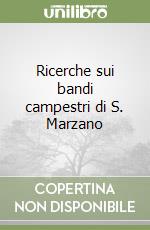 unilibro

Ricerche sui bandi campestri di S. Marzano

COPERTINA NON DISPONIBILE